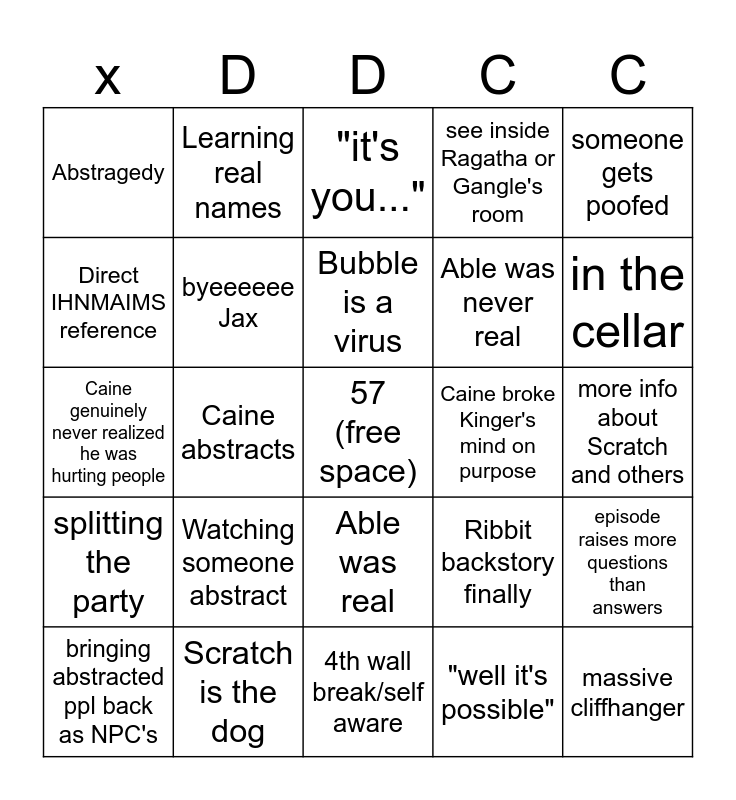 | x | D | D | C | C |
|---|---|---|---|---|
| Abstragedy | Learning real names | "it's you..." | see inside Ragatha or Gangle's room | someone gets poofed |
| Direct IHNMAIMS reference | byeeeeee Jax | Bubble is a virus | Able was never real | in the cellar |
| Caine genuinely never realized he was hurting people | Caine abstracts | 57 (free space) | Caine broke Kinger's mind on purpose | more info about Scratch and others |
| splitting the party | Watching someone abstract | Able was real | Ribbit backstory finally | episode raises more questions than answers |
| bringing abstracted ppl back as NPC's | Scratch is the dog | 4th wall break/self aware | "well it's possible" | massive cliffhanger |